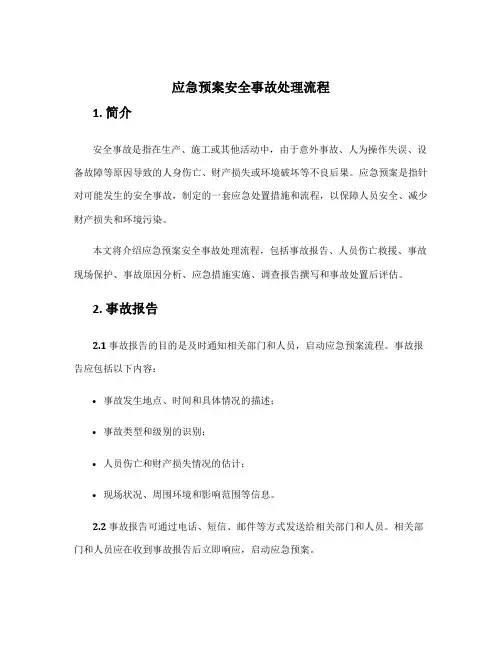 应急预案安全事故处理流程

1. 简介

安全事故是指在生产、施工或其他活动中，由于意外事故、人为操作失误、设备故障等原因导致的人身伤亡、财产损失或环境破坏等不良后果。应急预案是指针对可能发生的安全事故，制定的一套应急处置措施和流程，以保障人员安全、减少财产损失和环境污染。

本文将介绍应急预案安全事故处理流程，包括事故报告、人员伤亡救援、事故现场保护、事故原因分析、应急措施实施、调查报告撰写和事故处置后评估。

2. 事故报告

2.1 事故报告的目的是及时通知相关部门和人员，启动应急预案流程。事故报告应包括以下内容：

• 事故发生地点、时间和具体情况的描述；

• 事故类型和级别的识别；

• 人员伤亡和财产损失情况的估计；

• 现场状况、周围环境和影响范围等信息。

2.2 事故报告可通过电话、短信、邮件等方式发送给相关部门和人员。相关部门和人员应在收到事故报告后立即响应，启动应急预案。